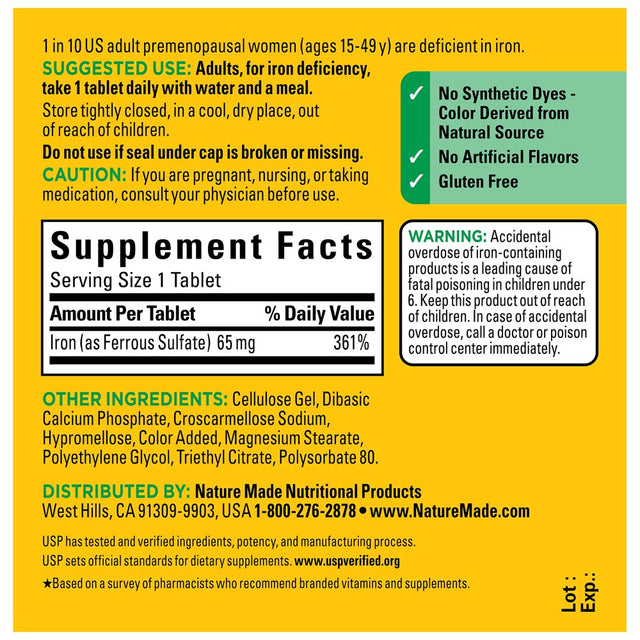 1 in 10 US adult premenopausal women (ages 15-49 y) are deficient in iron.

SUGGESTED USE: Adults, for iron deficiency, take 1 tablet daily with water and a meal.
Store tightly closed, in a cool, dry place, out of reach of children.
Do not use if seal under cap is broken or missing.
CAUTION: If you are pregnant, nursing, or taking medication, consult your physician before use.

✓ No Synthetic Dyes - Color Derived from Natural Source
✓ No Artificial Flavors
✓ Gluten Free

Supplement Facts
Serving Size 1 Tablet

| Amount Per Tablet | % Daily Value |
|---|---|
| Iron (as Ferrous Sulfate) 65 mg | 361% |

WARNING: Accidental overdose of iron-containing products is a leading cause of fatal poisoning in children under 6. Keep this product out of reach of children. In case of accidental overdose, call a doctor or poison control center immediately.

OTHER INGREDIENTS: Cellulose Gel, Dibasic Calcium Phosphate, Croscarmellose Sodium, Hypromellose, Color Added, Magnesium Stearate, Polyethylene Glycol, Triethyl Citrate, Polysorbate 80.

DISTRIBUTED BY: Nature Made Nutritional Products
West Hills, CA 91309-9903, USA 1-800-276-2878 • www.NatureMade.com

USP has tested and verified ingredients, potency, and manufacturing process.
USP sets official standards for dietary supplements. www.uspverified.org

★Based on a survey of pharmacists who recommend branded vitamins and supplements.

Lot :
Exp.: